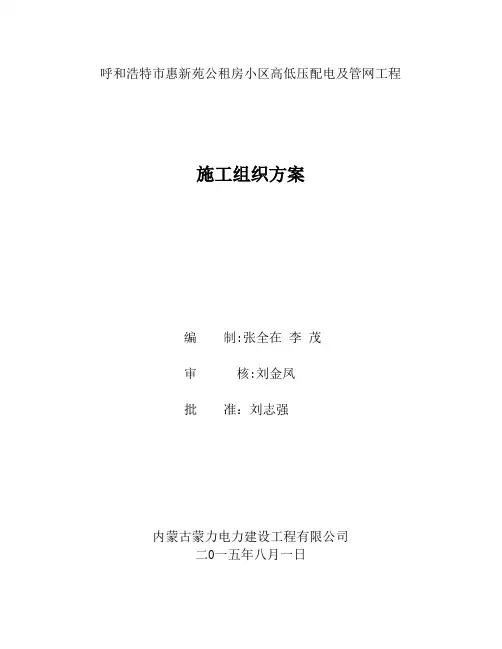 呼和浩特市惠新苑公租房小区高低压配电及管网工程

施工组织方案

编 制:张全在 李 茂

审 核:刘金凤

批 准：刘志强

内蒙古蒙力电力建设工程有限公司
二0一五年八月一日